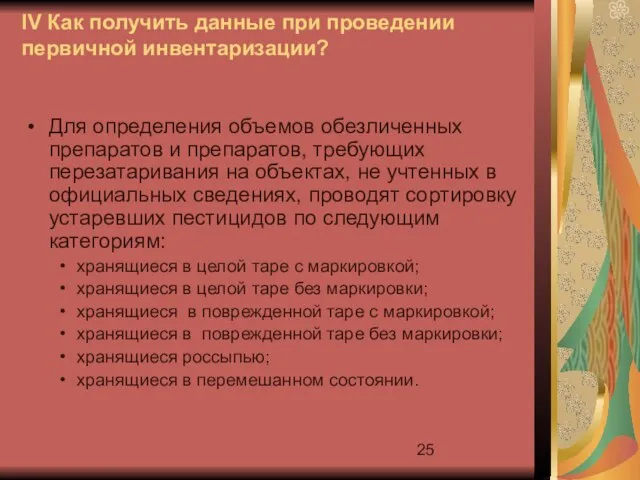 IV Как получить данные при проведении первичной инвентаризации?

• Для определения объемов обезличенных препаратов и препаратов, требующих перезатаривания на объектах, не учтенных в официальных сведениях, проводят сортировку устаревших пестицидов по следующим категориям:
• хранящиеся в целой таре с маркировкой;
• хранящиеся в целой таре без маркировки;
• хранящиеся в поврежденной таре с маркировкой;
• хранящиеся в поврежденной таре без маркировки;
• хранящиеся россыпью;
• хранящиеся в перемешанном состоянии.

25